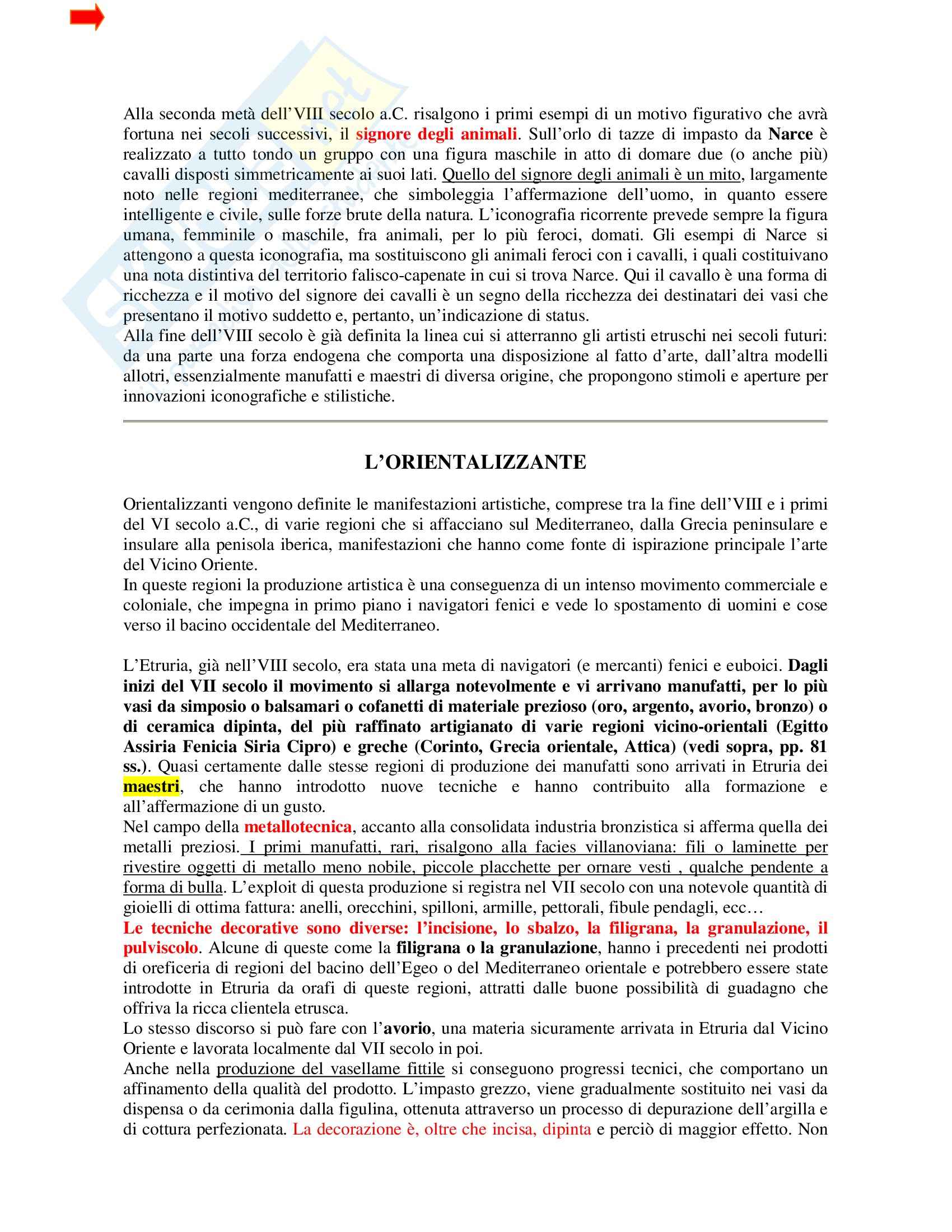 Alla seconda metà dell'VIII secolo a.C. risalgono i primi esempi di un motivo figurativo che avrà fortuna nei secoli successivi, il signore degli animali. Sull'orlo di tazze di impasto da Narce è realizzato a tutto tondo un gruppo con una figura maschile in atto di domare due (o anche più) cavalli disposti simmetricamente ai suoi lati. Quello del signore degli animali è un mito, largamente noto nelle regioni mediterranee, che simboleggia l'affermazione dell'uomo, in quanto essere intelligente e civile, sulle forze brute della natura. L'iconografia ricorrente prevede sempre la figura umana, femminile o maschile, fra animali, per lo più feroci, domati. Gli esempi di Narce si attengono a questa iconografia, ma sostituiscono gli animali feroci con i cavalli, i quali costituivano una nota distintiva del territorio falisco-capenate in cui si trova Narce. Qui il cavallo è una forma di ricchezza e il motivo del signore dei cavalli è un segno della ricchezza dei destinatari dei vasi che presentano il motivo suddetto e, pertanto, un'indicazione di status.
Alla fine dell'VIII secolo è già definita la linea cui si atterranno gli artisti etruschi nei secoli futuri: da una parte una forza endogena che comporta una disposizione al fatto d'arte, dall'altra modelli allotri, essenzialmente manufatti e maestri di diversa origine, che propongono stimoli e aperture per innovazioni iconografiche e stilistiche.

L'ORIENTALIZZANTE

Orientalizzanti vengono definite le manifestazioni artistiche, comprese tra la fine dell'VIII e i primi del VI secolo a.C., di varie regioni che si affacciano sul Mediterraneo, dalla Grecia peninsulare e insulare alla penisola iberica, manifestazioni che hanno come fonte di ispirazione principale l'arte del Vicino Oriente.
In queste regioni la produzione artistica è una conseguenza di un intenso movimento commerciale e coloniale, che impegna in primo piano i navigatori fenici e vede lo spostamento di uomini e cose verso il bacino occidentale del Mediterraneo.

L'Etruria, già nell'VIII secolo, era stata una meta di navigatori (e mercanti) fenici e euboici. Dagli inizi del VII secolo il movimento si allarga notevolmente e vi arrivano manufatti, per lo più vasi da simposio o balsamari o cofanetti di materiale prezioso (oro, argento, avorio, bronzo) o di ceramica dipinta, del più raffinato artigianato di varie regioni vicino-orientali (Egitto Assiria Fenicia Siria Cipro) e greche (Corinto, Grecia orientale, Attica) (vedi sopra, pp. 81 ss.). Quasi certamente dalle stesse regioni di produzione dei manufatti sono arrivati in Etruria dei maestri, che hanno introdotto nuove tecniche e hanno contribuito alla formazione e all'affermazione di un gusto.
Nel campo della metallotecnica, accanto alla consolidata industria bronzistica si afferma quella dei metalli preziosi. I primi manufatti, rari, risalgono alla facies villanoviana: fili o laminette per rivestire oggetti di metallo meno nobile, piccole placchette per ornare vesti , qualche pendente a forma di bulla. L'exploit di questa produzione si registra nel VII secolo con una notevole quantità di gioielli di ottima fattura: anelli, orecchini, spilloni, armille, pettorali, fibule pendagli, ecc…
Le tecniche decorative sono diverse: l'incisione, lo sbalzo, la filigrana, la granulazione, il pulviscolo. Alcune di queste come la filigrana o la granulazione, hanno i precedenti nei prodotti di oreficeria di regioni del bacino dell'Egeo o del Mediterraneo orientale e potrebbero essere state introdotte in Etruria da orafi di queste regioni, attratti dalle buone possibilità di guadagno che offriva la ricca clientela etrusca.
Lo stesso discorso si può fare con l'avorio, una materia sicuramente arrivata in Etruria dal Vicino Oriente e lavorata localmente dal VII secolo in poi.
Anche nella produzione del vasellame fittile si conseguono progressi tecnici, che comportano un affinamento della qualità del prodotto. L'impasto grezzo, viene gradualmente sostituito nei vasi da dispensa o da cerimonia dalla figulina, ottenuta attraverso un processo di depurazione dell'argilla e di cottura perfezionata. La decorazione è, oltre che incisa, dipinta e perciò di maggior effetto. Non